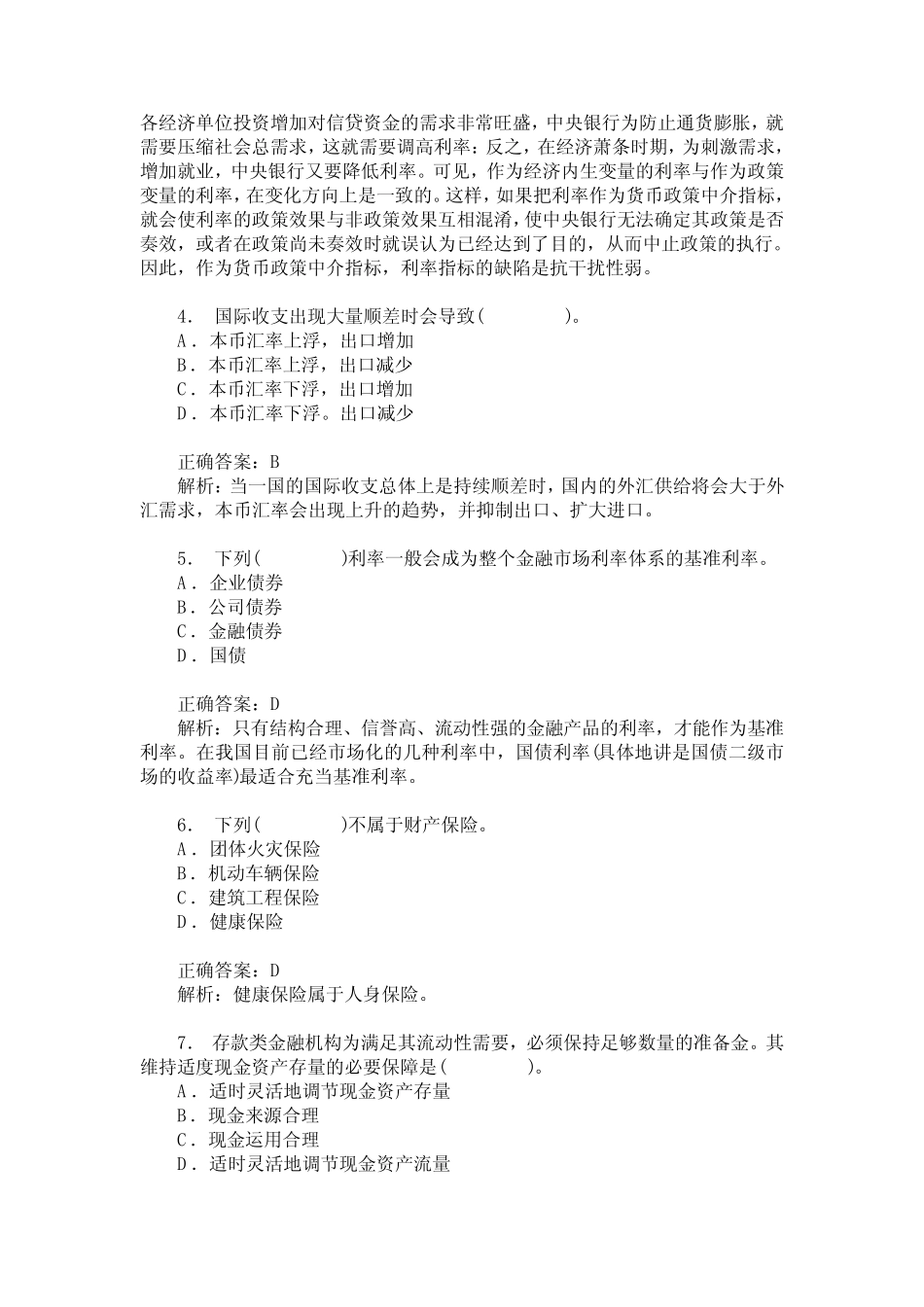 各经济单位投资增加对信贷资金的需求非常旺盛，中央银行为防止通货膨胀，就需要压缩社会总需求，这就需要调高利率：反之，在经济萧条时期，为刺激需求，增加就业，中央银行又要降低利率。可见，作为经济内生变量的利率与作为政策变量的利率，在变化方向上是一致的。这样，如果把利率作为货币政策中介指标，就会使利率的政策效果与非政策效果互相混淆，使中央银行无法确定其政策是否奏效，或者在政策尚未奏效时就误认为已经达到了目的，从而中止政策的执行。因此，作为货币政策中介指标，利率指标的缺陷是抗干扰性弱。

4． 国际收支出现大量顺差时会导致(　　　　)。
A．本币汇率上浮，出口增加
B．本币汇率上浮，出口减少
C．本币汇率下浮，出口增加
D．本币汇率下浮。出口减少

正确答案：B
解析：当一国的国际收支总体上是持续顺差时，国内的外汇供给将会大于外汇需求，本币汇率会出现上升的趋势，并抑制出口、扩大进口。

5． 下列(　　　　)利率一般会成为整个金融市场利率体系的基准利率。
A．企业债券
B．公司债券
C．金融债券
D．国债

正确答案：D
解析：只有结构合理、信誉高、流动性强的金融产品的利率，才能作为基准利率。在我国目前已经市场化的几种利率中，国债利率(具体地讲是国债二级市场的收益率)最适合充当基准利率。

6． 下列(　　　　)不属于财产保险。
A．团体火灾保险
B．机动车辆保险
C．建筑工程保险
D．健康保险

正确答案：D
解析：健康保险属于人身保险。

7． 存款类金融机构为满足其流动性需要，必须保持足够数量的准备金。其维持适度现金资产存量的必要保障是(　　　　)。
A．适时灵活地调节现金资产存量
B．现金来源合理
C．现金运用合理
D．适时灵活地调节现金资产流量